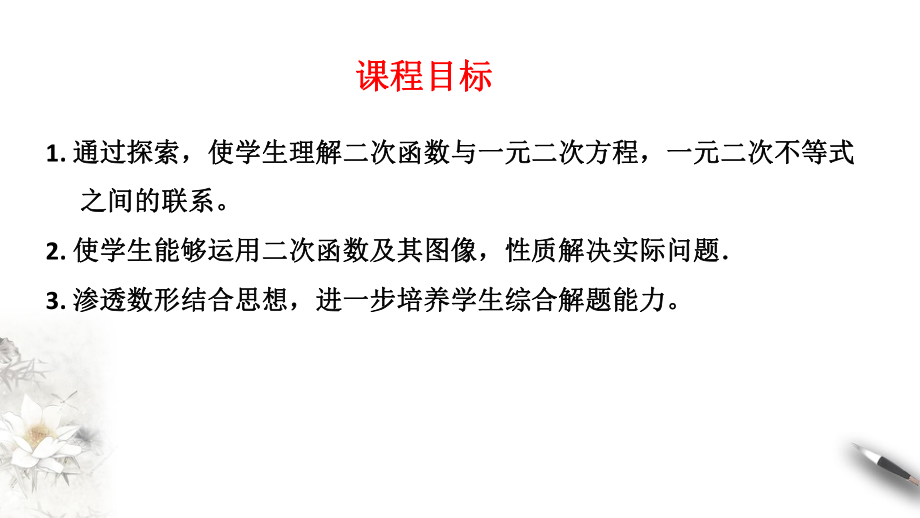 课程目标

1. 通过探索，使学生理解二次函数与一元二次方程，一元二次不等式之间的联系。

2. 使学生能够运用二次函数及其图像，性质解决实际问题.

3. 渗透数形结合思想，进一步培养学生综合解题能力。